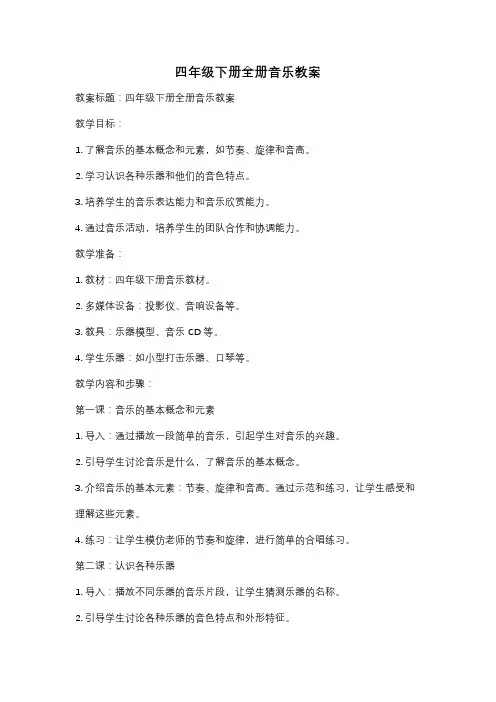 四年级下册全册音乐教案

教案标题：四年级下册全册音乐教案

教学目标：

1. 了解音乐的基本概念和元素，如节奏、旋律和音高。

2. 学习认识各种乐器和他们的音色特点。

3. 培养学生的音乐表达能力和音乐欣赏能力。

4. 通过音乐活动，培养学生的团队合作和协调能力。

教学准备：

1. 教材：四年级下册音乐教材。

2. 多媒体设备：投影仪、音响设备等。

3. 教具：乐器模型、音乐 CD 等。

4. 学生乐器：如小型打击乐器、口琴等。

教学内容和步骤：

第一课：音乐的基本概念和元素

1. 导入：通过播放一段简单的音乐，引起学生对音乐的兴趣。

2. 引导学生讨论音乐是什么，了解音乐的基本概念。

3. 介绍音乐的基本元素：节奏、旋律和音高。通过示范和练习，让学生感受和理解这些元素。

4. 练习：让学生模仿老师的节奏和旋律，进行简单的合唱练习。

第二课：认识各种乐器

1. 导入：播放不同乐器的音乐片段，让学生猜测乐器的名称。

2. 引导学生讨论各种乐器的音色特点和外形特征。